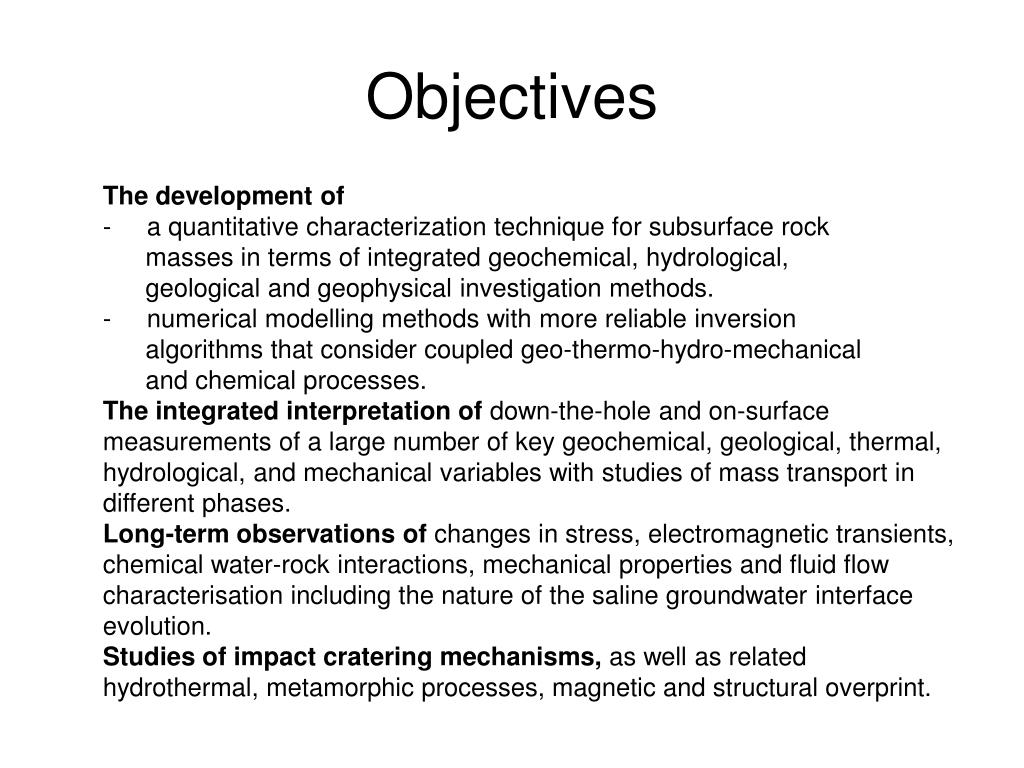 Objectives

The development of
- a quantitative characterization technique for subsurface rock masses in terms of integrated geochemical, hydrological, geological and geophysical investigation methods.
- numerical modelling methods with more reliable inversion algorithms that consider coupled geo-thermo-hydro-mechanical and chemical processes.

The integrated interpretation of down-the-hole and on-surface measurements of a large number of key geochemical, geological, thermal, hydrological, and mechanical variables with studies of mass transport in different phases.

Long-term observations of changes in stress, electromagnetic transients, chemical water-rock interactions, mechanical properties and fluid flow characterisation including the nature of the saline groundwater interface evolution.

Studies of impact cratering mechanisms, as well as related hydrothermal, metamorphic processes, magnetic and structural overprint.